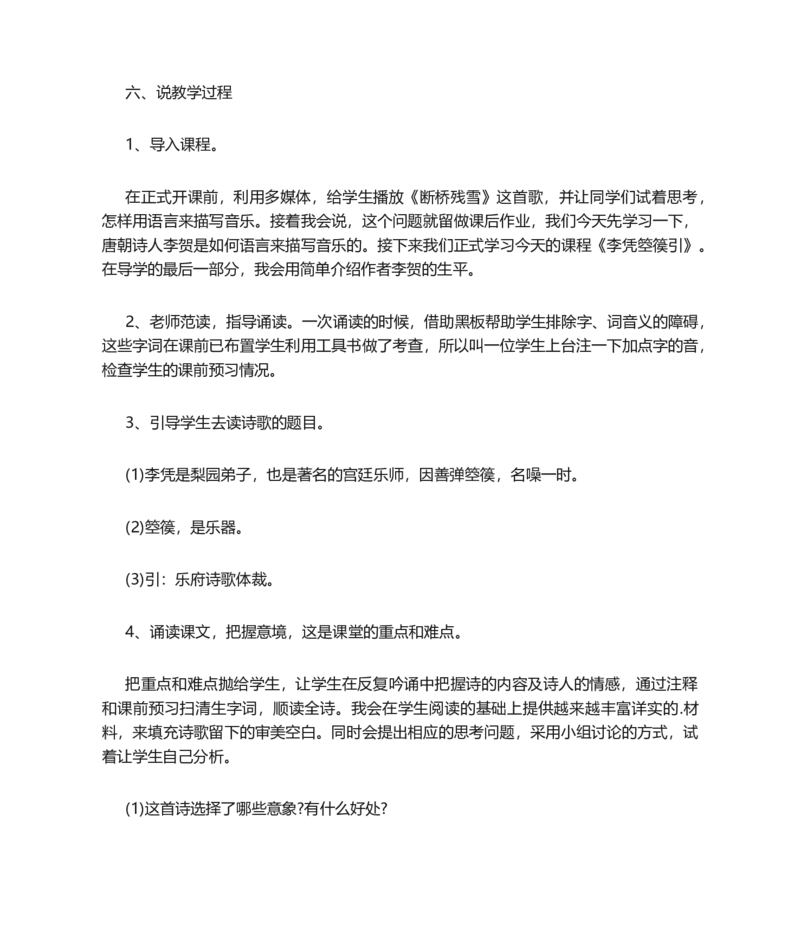 六、说教学过程

1、导入课程。

在正式开课前，利用多媒体，给学生播放《断桥残雪》这首歌，并让同学们试着思考，怎样用语言来描写音乐。接着我会说，这个问题就留做课后作业，我们今天先学习一下，唐朝诗人李贺是如何语言来描写音乐的。接下来我们正式学习今天的课程《李凭箜篌引》。在导学的最后一部分，我会用简单介绍作者李贺的生平。

2、老师范读，指导诵读。一次诵读的时候，借助黑板帮助学生排除字、词音义的障碍，这些字词在课前已布置学生利用工具书做了考查，所以叫一位学生上台注一下加点字的音，检查学生的课前预习情况。

3、引导学生去读诗歌的题目。

(1)李凭是梨园弟子，也是著名的宫廷乐师，因善弹箜篌，名噪一时。

(2)箜篌，是乐器。

(3)引：乐府诗歌体裁。

4、诵读课文，把握意境，这是课堂的重点和难点。

把重点和难点抛给学生，让学生在反复吟诵中把握诗的内容及诗人的情感，通过注释和课前预习扫清生字词，顺读全诗。我会在学生阅读的基础上提供越来越丰富详实的.材料，来填充诗歌留下的审美空白。同时会提出相应的思考问题，采用小组讨论的方式，试着让学生自己分析。

(1)这首诗选择了哪些意象?有什么好处?